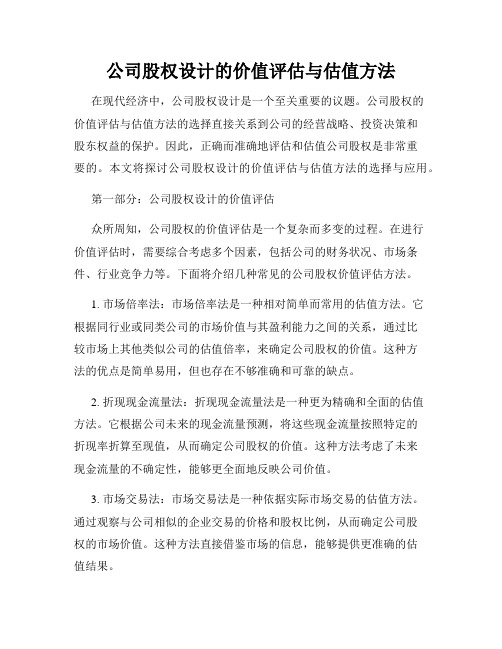 公司股权设计的价值评估与估值方法

在现代经济中，公司股权设计是一个至关重要的议题。公司股权的价值评估与估值方法的选择直接关系到公司的经营战略、投资决策和股东权益的保护。因此，正确而准确地评估和估值公司股权是非常重要的。本文将探讨公司股权设计的价值评估与估值方法的选择与应用。

第一部分：公司股权设计的价值评估

众所周知，公司股权的价值评估是一个复杂而多变的过程。在进行价值评估时，需要综合考虑多个因素，包括公司的财务状况、市场条件、行业竞争力等。下面将介绍几种常见的公司股权价值评估方法。

1. 市场倍率法：市场倍率法是一种相对简单而常用的估值方法。它根据同行业或同类公司的市场价值与其盈利能力之间的关系，通过比较市场上其他类似公司的估值倍率，来确定公司股权的价值。这种方法的优点是简单易用，但也存在不够准确和可靠的缺点。

2. 折现现金流量法：折现现金流量法是一种更为精确和全面的估值方法。它根据公司未来的现金流量预测，将这些现金流量按照特定的折现率折算至现值，从而确定公司股权的价值。这种方法考虑了未来现金流量的不确定性，能够更全面地反映公司价值。

3. 市场交易法：市场交易法是一种依据实际市场交易的估值方法。通过观察与公司相似的企业交易的价格和股权比例，从而确定公司股权的市场价值。这种方法直接借鉴市场的信息，能够提供更准确的估值结果。